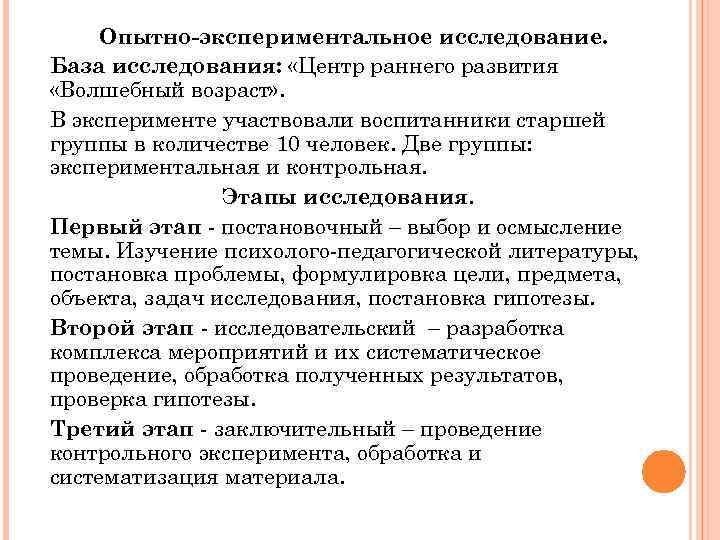 Опытно-экспериментальное исследование.

База исследования: «Центр раннего развития «Волшебный возраст».

В эксперименте участвовали воспитанники старшей группы в количестве 10 человек. Две группы: экспериментальная и контрольная.

Этапы исследования.

Первый этап - постановочный – выбор и осмысление темы. Изучение психолого-педагогической литературы, постановка проблемы, формулировка цели, предмета, объекта, задач исследования, постановка гипотезы.

Второй этап - исследовательский – разработка комплекса мероприятий и их систематическое проведение, обработка полученных результатов, проверка гипотезы.

Третий этап - заключительный – проведение контрольного эксперимента, обработка и систематизация материала.